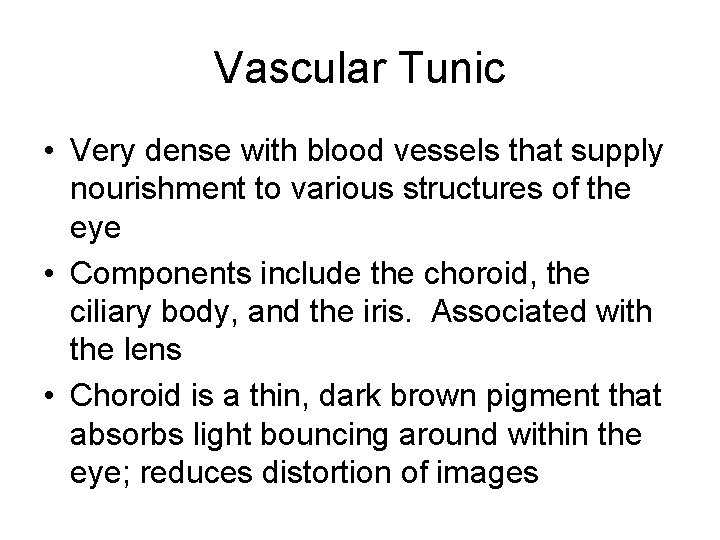 Vascular Tunic

• Very dense with blood vessels that supply nourishment to various structures of the eye
• Components include the choroid, the ciliary body, and the iris. Associated with the lens
• Choroid is a thin, dark brown pigment that absorbs light bouncing around within the eye; reduces distortion of images